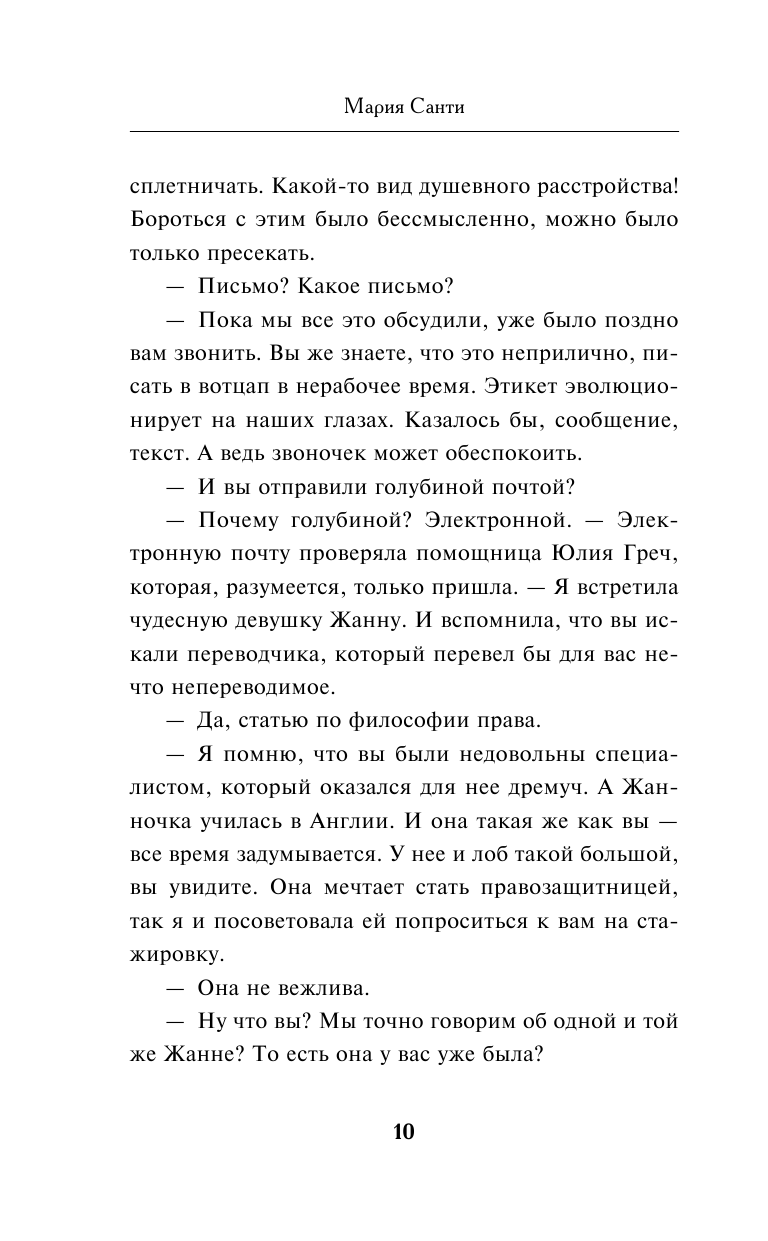 Мария Санти

сплетничать. Какой-то вид душевного расстройства! Бороться с этим было бессмысленно, можно было только пресекать.

— Письмо? Какое письмо?

— Пока мы все это обсудили, уже было поздно вам звонить. Вы же знаете, что это неприлично, писать в вотцап в нерабочее время. Этикет эволюционирует на наших глазах. Казалось бы, сообщение, текст. А ведь звоночек может обеспокоить.

— И вы отправили голубиной почтой?

— Почему голубиной? Электронной. — Электронную почту проверяла помощница Юлия Греч, которая, разумеется, только пришла. — Я встретила чудесную девушку Жанну. И вспомнила, что вы искали переводчика, который перевел бы для вас нечто непереводимое.

— Да, статью по философии права.

— Я помню, что вы были недовольны специалистом, который оказался для нее дремуч. А Жанночка училась в Англии. И она такая же как вы — все время задумывается. У нее и лоб такой большой, вы увидите. Она мечтает стать правозащитницей, так я и посоветовала ей попроситься к вам на стажировку.

— Она не вежлива.

— Ну что вы? Мы точно говорим об одной и той же Жанне? То есть она у вас уже была?

10